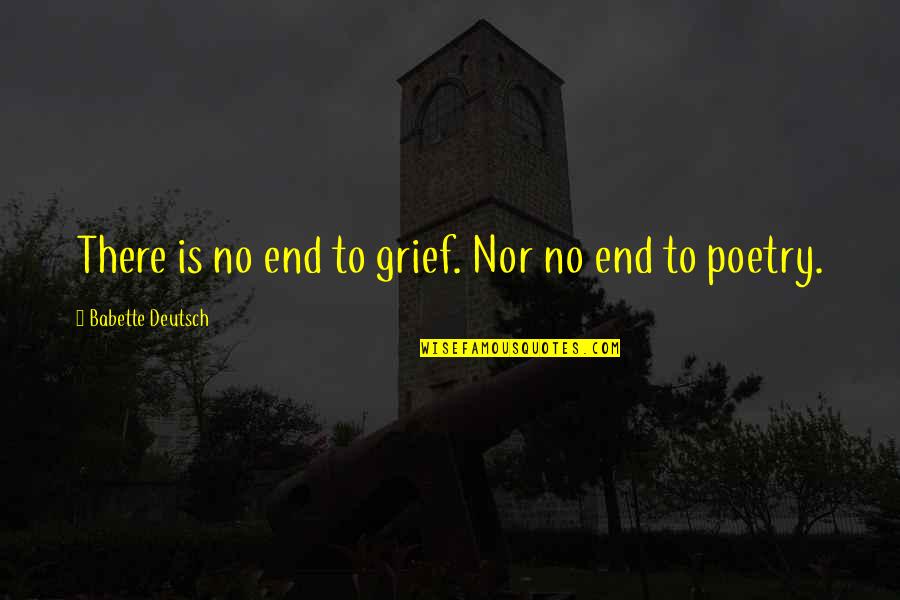 There is no end to grief. Nor no end to poetry.

Babette Deutsch

WISEFAMOUSQUOTES.COM